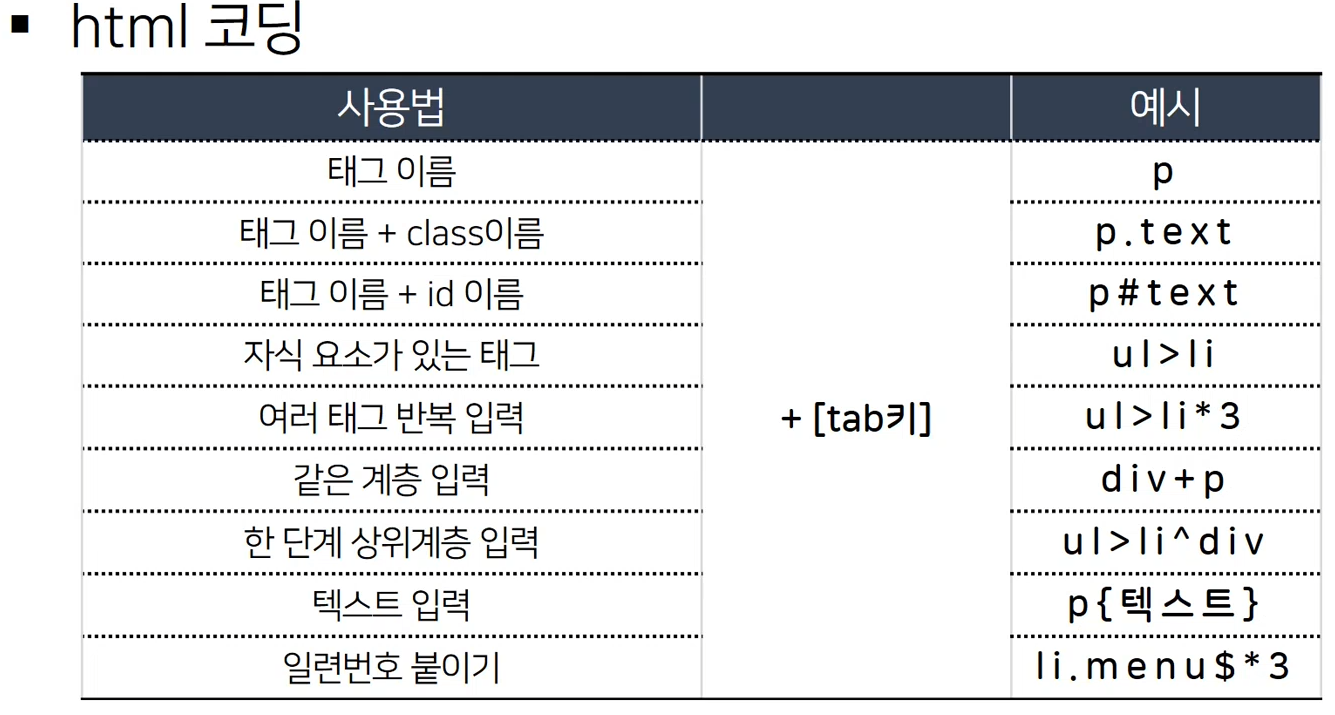 ▪ html 코딩

| 사용법 | | 예시 |
|---|---|---|
| 태그 이름 | + [tab키] | p |
| 태그 이름 + class이름 | | p.text |
| 태그 이름 + id 이름 | | p#text |
| 자식 요소가 있는 태그 | | ul>li |
| 여러 태그 반복 입력 | | ul>li*3 |
| 같은 계층 입력 | | div+p |
| 한 단계 상위계층 입력 | | ul>li^div |
| 텍스트 입력 | | p{텍스트} |
| 일련번호 붙이기 | | li.menu$*3 |